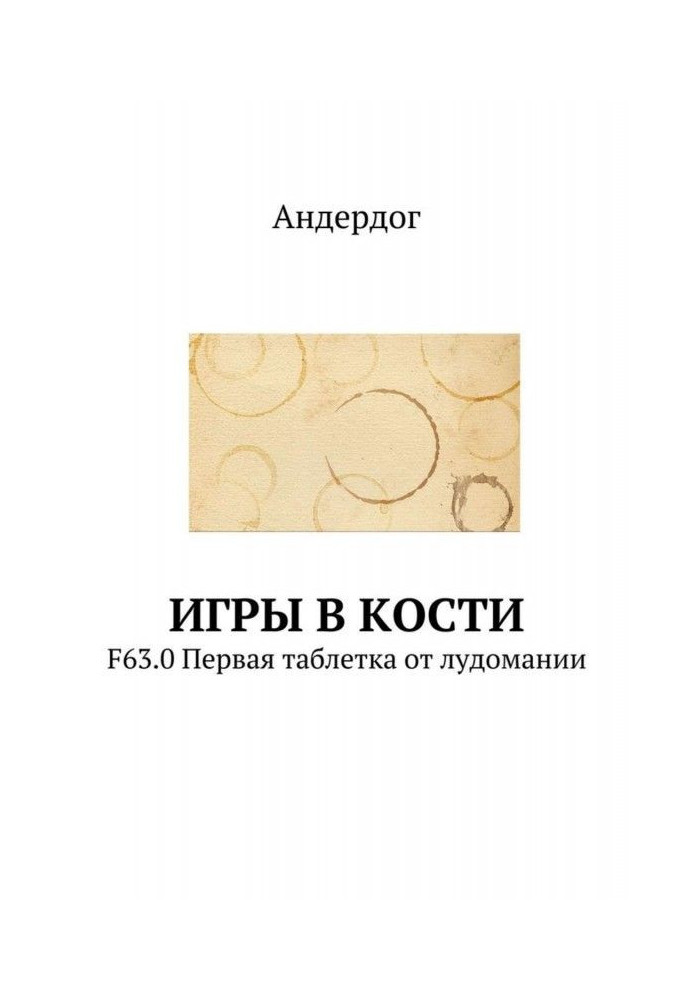 Андердог

ИГРЫ В КОСТИ

F63.0 Первая таблетка от лудомании